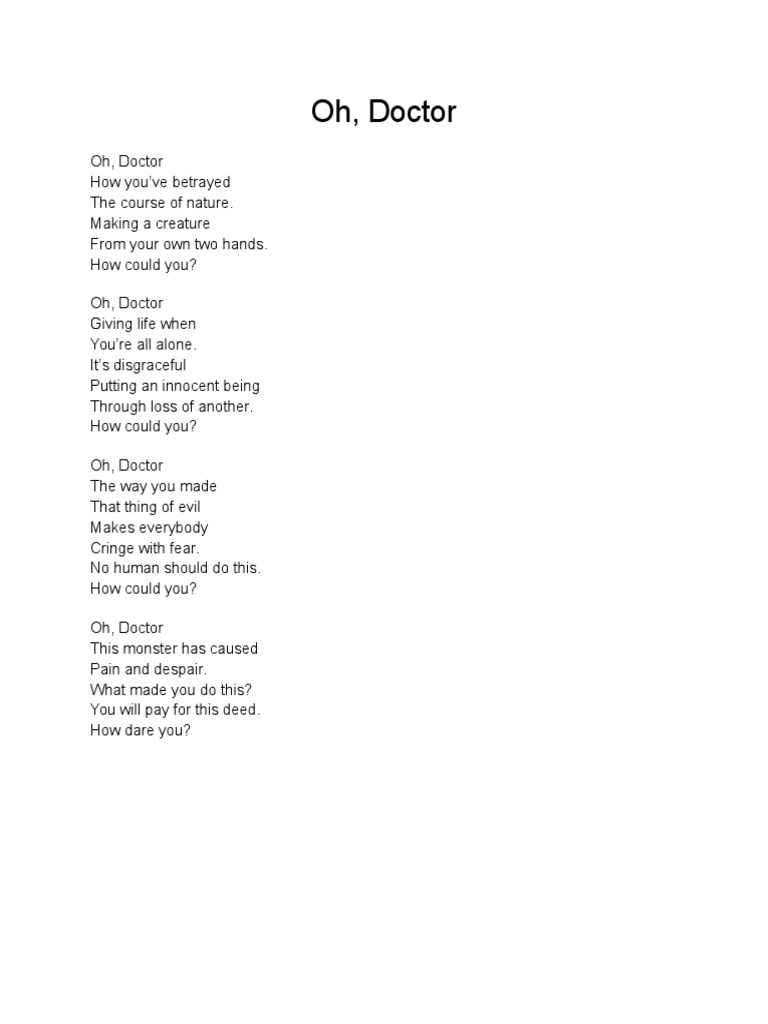 Oh, Doctor

Oh, Doctor
How you've betrayed
The course of nature.
Making a creature
From your own two hands.
How could you?

Oh, Doctor
Giving life when
You're all alone.
It's disgraceful
Putting an innocent being
Through loss of another.
How could you?

Oh, Doctor
The way you made
That thing of evil
Makes everybody
Cringe with fear.
No human should do this.
How could you?

Oh, Doctor
This monster has caused
Pain and despair.
What made you do this?
You will pay for this deed.
How dare you?